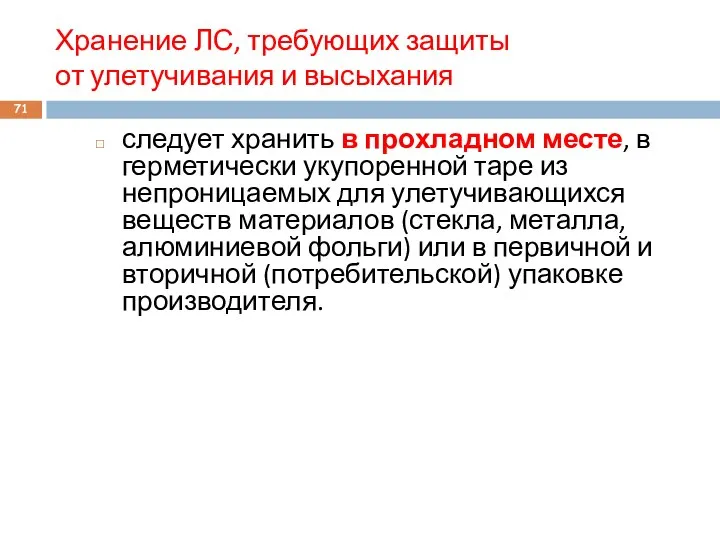 Хранение ЛС, требующих защиты от улетучивания и высыхания

71

следует хранить в прохладном месте, в герметически укупоренной таре из непроницаемых для улетучивающихся веществ материалов (стекла, металла, алюминиевой фольги) или в первичной и вторичной (потребительской) упаковке производителя.